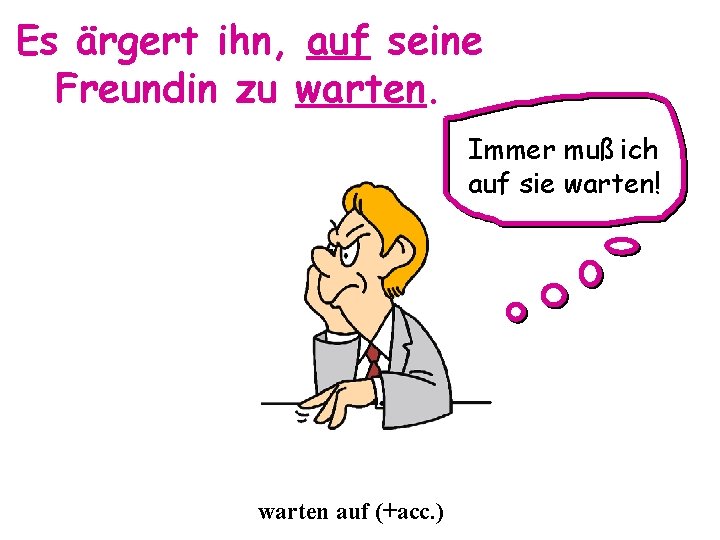 Es ärgert ihn, auf seine Freundin zu warten.

Immer muß ich auf sie warten!

warten auf (+acc.)